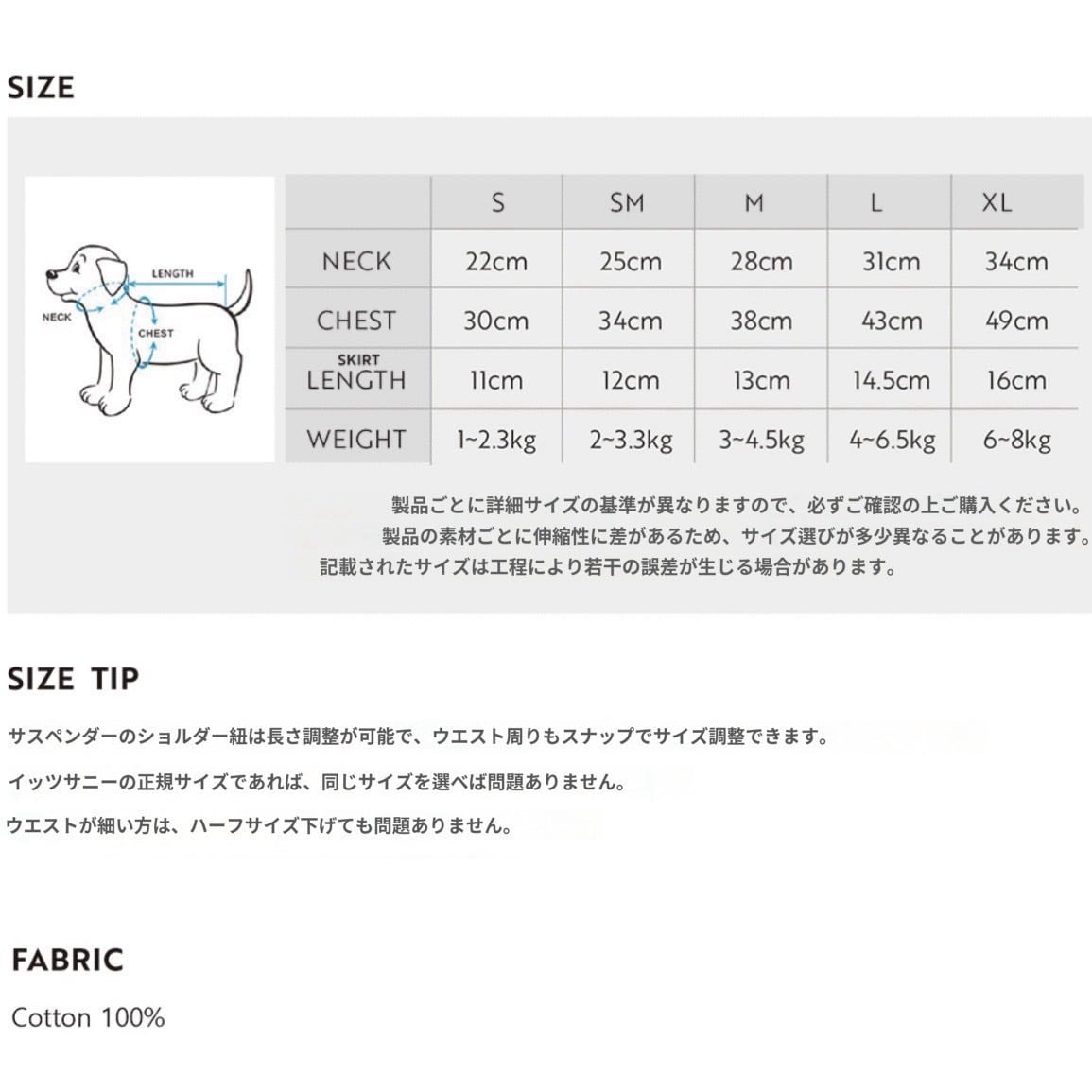 SIZE

LENGTH
NECK
CHEST

|  | S | SM | M | L | XL |
|---|---|---|---|---|---|
| NECK | 22cm | 25cm | 28cm | 31cm | 34cm |
| CHEST | 30cm | 34cm | 38cm | 43cm | 49cm |
| SKIRT LENGTH | 11cm | 12cm | 13cm | 14.5cm | 16cm |
| WEIGHT | 1~2.3kg | 2~3.3kg | 3~4.5kg | 4~6.5kg | 6~8kg |

製品ごとに詳細サイズの基準が異なりますので、必ずご確認の上ご購入ください。
製品の素材ごとに伸縮性に差があるため、サイズ選びが多少異なることがあります。
記載されたサイズは工程により若干の誤差が生じる場合があります。

SIZE TIP

サスペンダーのショルダー紐は長さ調整が可能で、ウエスト周りもスナップでサイズ調整できます。

イッツサニーの正規サイズであれば、同じサイズを選べば問題ありません。

ウエストが細い方は、ハーフサイズ下げても問題ありません。

FABRIC

Cotton 100%